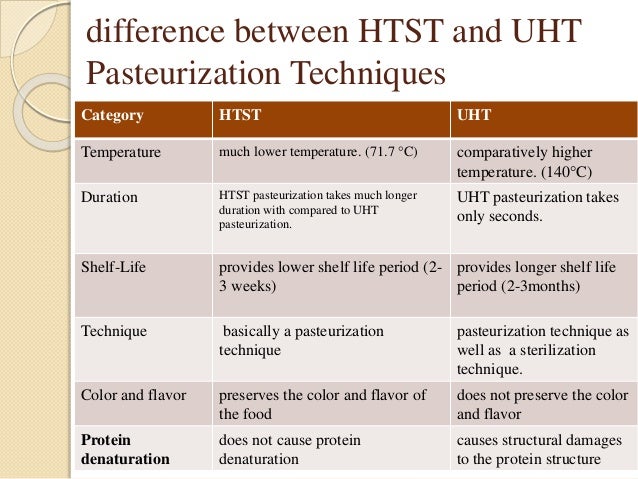 difference between HTST and UHT Pasteurization Techniques

| Category | HTST | UHT |
|---|---|---|
| Temperature | much lower temperature. (71.7 °C) | comparatively higher temperature. (140°C) |
| Duration | HTST pasteurization takes much longer duration with compared to UHT pasteurization. | UHT pasteurization takes only seconds. |
| Shelf-Life | provides lower shelf life period (2-3 weeks) | provides longer shelf life period (2-3months) |
| Technique | basically a pasteurization technique | pasteurization technique as well as a sterilization technique. |
| Color and flavor | preserves the color and flavor of the food | does not preserve the color and flavor |
| **Protein denaturation** | does not cause protein denaturation | causes structural damages to the protein structure |